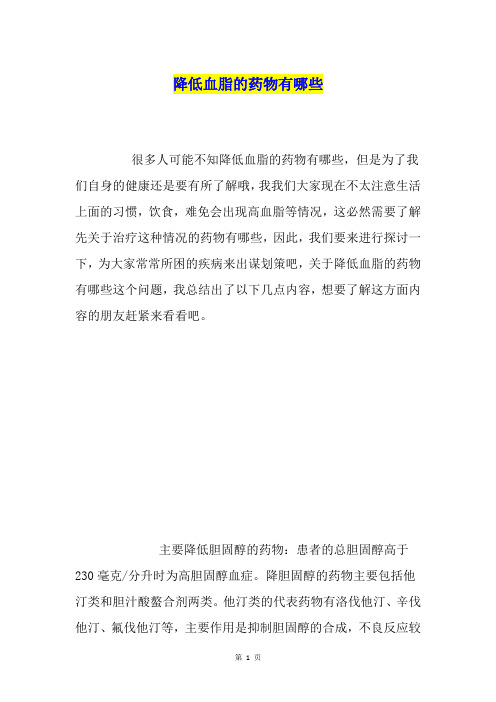 降低血脂的药物有哪些

很多人可能不知降低血脂的药物有哪些，但是为了我们自身的健康还是要有所了解哦，我我们大家现在不太注意生活上面的习惯，饮食，难免会出现高血脂等情况，这必然需要了解先关于治疗这种情况的药物有哪些，因此，我们要来进行探讨一下，为大家常常所困的疾病来出谋划策吧，关于降低血脂的药物有哪些这个问题，我总结出了以下几点内容，想要了解这方面内容的朋友赶紧来看看吧。

主要降低胆固醇的药物：患者的总胆固醇高于230毫克/分升时为高胆固醇血症。降胆固醇的药物主要包括他汀类和胆汁酸螯合剂两类。他汀类的代表药物有洛伐他汀、辛伐他汀、氟伐他汀等，主要作用是抑制胆固醇的合成，不良反应较

第 1 页